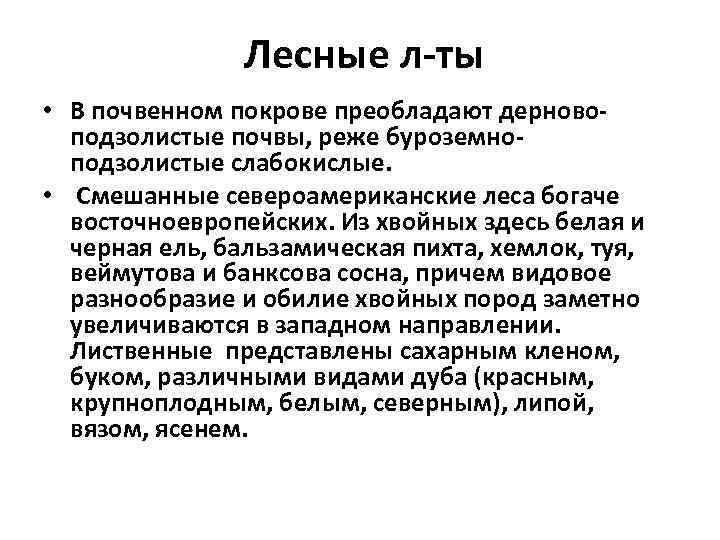 Лесные л-ты

• В почвенном покрове преобладают дерново-подзолистые почвы, реже буроземно-подзолистые слабокислые.

• Смешанные североамериканские леса богаче восточноевропейских. Из хвойных здесь белая и черная ель, бальзамическая пихта, хемлок, туя, веймутова и банксова сосна, причем видовое разнообразие и обилие хвойных пород заметно увеличиваются в западном направлении. Лиственные представлены сахарным кленом, буком, различными видами дуба (красным, крупноплодным, белым, северным), липой, вязом, ясенем.